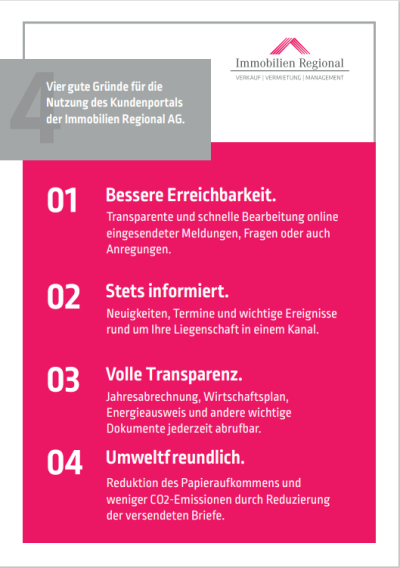 Immobilien Regional
VERKAUF | VERMIETUNG | MANAGEMENT

4

Vier gute Gründe für die Nutzung des Kundenportals der Immobilien Regional AG.

01 Bessere Erreichbarkeit.
Transparente und schnelle Bearbeitung online eingesendeter Meldungen, Fragen oder auch Anregungen.

02 Stets informiert.
Neuigkeiten, Termine und wichtige Ereignisse rund um Ihre Liegenschaft in einem Kanal.

03 Volle Transparenz.
Jahresabrechnung, Wirtschaftsplan, Energieausweis und andere wichtige Dokumente jederzeit abrufbar.

04 Umweltfreundlich.
Reduktion des Papieraufkommens und weniger CO2-Emissionen durch Reduzierung der versendeten Briefe.